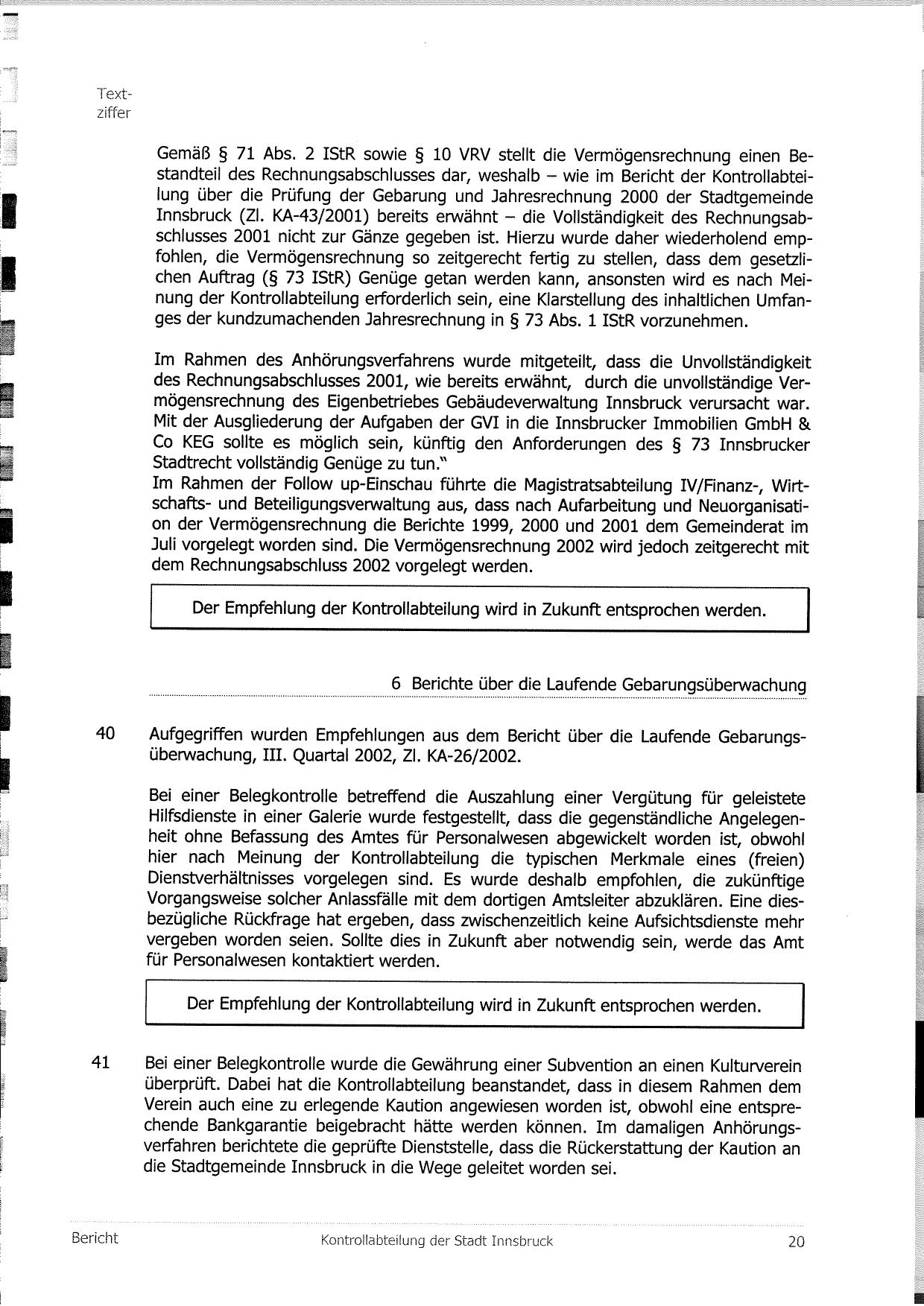 Textziffer

Gemäß § 71 Abs. 2 IStR sowie § 10 VRV stellt die Vermögensrechnung einen Bestandteil des Rechnungsabschlusses dar, weshalb – wie im Bericht der Kontrollabteilung über die Prüfung der Gebarung und Jahresrechnung 2000 der Stadtgemeinde Innsbruck (Zl. KA-43/2001) bereits erwähnt – die Vollständigkeit des Rechnungsabschlusses 2001 nicht zur Gänze gegeben ist. Hierzu wurde daher wiederholend empfohlen, die Vermögensrechnung so zeitgerecht fertig zu stellen, dass dem gesetzlichen Auftrag (§ 73 IStR) Genüge getan werden kann, ansonsten wird es nach Meinung der Kontrollabteilung erforderlich sein, eine Klarstellung des inhaltlichen Umfanges der kundzumachenden Jahresrechnung in § 73 Abs. 1 IStR vorzunehmen.

Im Rahmen des Anhörungsverfahrens wurde mitgeteilt, dass die Unvollständigkeit des Rechnungsabschlusses 2001, wie bereits erwähnt, durch die unvollständige Vermögensrechnung des Eigenbetriebes Gebäudeverwaltung Innsbruck verursacht war. Mit der Ausgliederung der Aufgaben der GVI in die Innsbrucker Immobilien GmbH & Co KEG sollte es möglich sein, künftig den Anforderungen des § 73 Innsbrucker Stadtrecht vollständig Genüge zu tun."
Im Rahmen der Follow up-Einschau führte die Magistratsabteilung IV/Finanz-, Wirtschafts- und Beteiligungsverwaltung aus, dass nach Aufarbeitung und Neuorganisation der Vermögensrechnung die Berichte 1999, 2000 und 2001 dem Gemeinderat im Juli vorgelegt worden sind. Die Vermögensrechnung 2002 wird jedoch zeitgerecht mit dem Rechnungsabschluss 2002 vorgelegt werden.

Der Empfehlung der Kontrollabteilung wird in Zukunft entsprochen werden.

6 Berichte über die Laufende Gebarungsüberwachung

40 Aufgegriffen wurden Empfehlungen aus dem Bericht über die Laufende Gebarungsüberwachung, III. Quartal 2002, Zl. KA-26/2002.

Bei einer Belegkontrolle betreffend die Auszahlung einer Vergütung für geleistete Hilfsdienste in einer Galerie wurde festgestellt, dass die gegenständliche Angelegenheit ohne Befassung des Amtes für Personalwesen abgewickelt worden ist, obwohl hier nach Meinung der Kontrollabteilung die typischen Merkmale eines (freien) Dienstverhältnisses vorgelegen sind. Es wurde deshalb empfohlen, die zukünftige Vorgangsweise solcher Anlassfälle mit dem dortigen Amtsleiter abzuklären. Eine diesbezügliche Rückfrage hat ergeben, dass zwischenzeitlich keine Aufsichtsdienste mehr vergeben worden seien. Sollte dies in Zukunft aber notwendig sein, werde das Amt für Personalwesen kontaktiert werden.

Der Empfehlung der Kontrollabteilung wird in Zukunft entsprochen werden.

41 Bei einer Belegkontrolle wurde die Gewährung einer Subvention an einen Kulturverein überprüft. Dabei hat die Kontrollabteilung beanstandet, dass in diesem Rahmen dem Verein auch eine zu erlegende Kaution angewiesen worden ist, obwohl eine entsprechende Bankgarantie beigebracht hätte werden können. Im damaligen Anhörungsverfahren berichtete die geprüfte Dienststelle, dass die Rückerstattung der Kaution an die Stadtgemeinde Innsbruck in die Wege geleitet worden sei.

Bericht Kontrollabteilung der Stadt Innsbruck 20